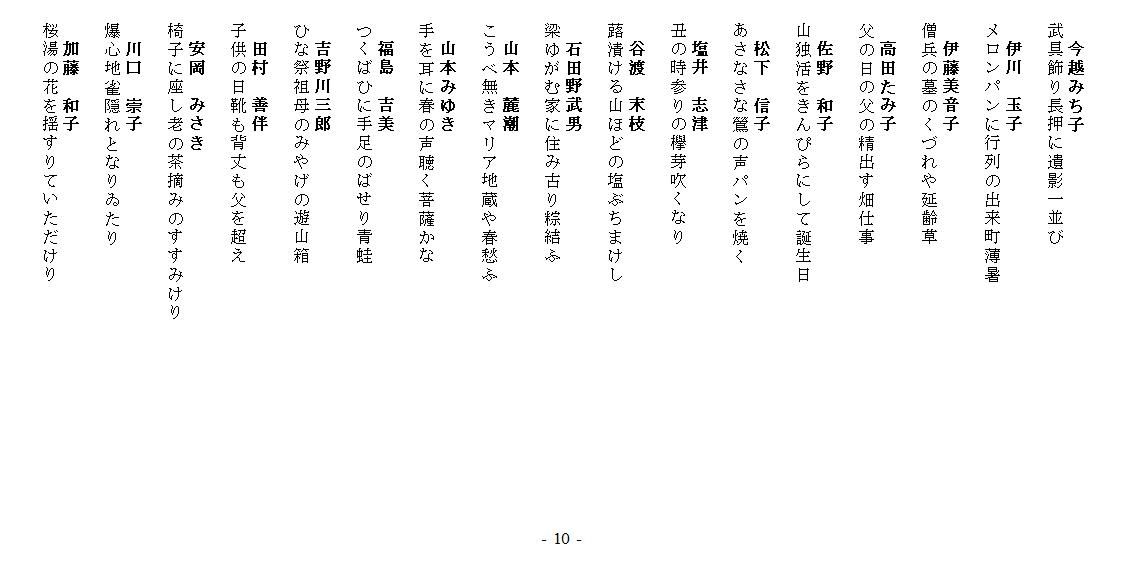 今越みち子
武具飾り長押に遺影一並び

伊川　玉子
メロンパンに行列の出来町薄暑

伊藤美音子
僧兵の墓のくづれや延齢草

高田たみ子
父の日の父の精出す畑仕事

佐野　和子
山独活をきんぴらにして誕生日

松下　信子
あさなさな鶯の声パンを焼く

塩井　志津
丑の時参りの欅芽吹くなり

谷渡　末枝
蕗漬ける山ほどの塩ぶちまけし

石田野武男
梁ゆがむ家に住み古り粽結ふ

山本　麓潮
こうべ無きマリア地蔵や春愁ふ

山本みゆき
手を耳に春の声聴く菩薩かな

福島　吉美
つくばひに手足のばせり青蛙

吉野川三郎
ひな祭祖母のみやげの遊山箱

田村　善伴
子供の日靴も背丈も父を超え

安岡　みさき
椅子に座し老の茶摘みのすすみけり

川口　崇子
爆心地雀隠れとなりゐたり

加藤　和子
桜湯の花を揺すりていただけり

- 10 -